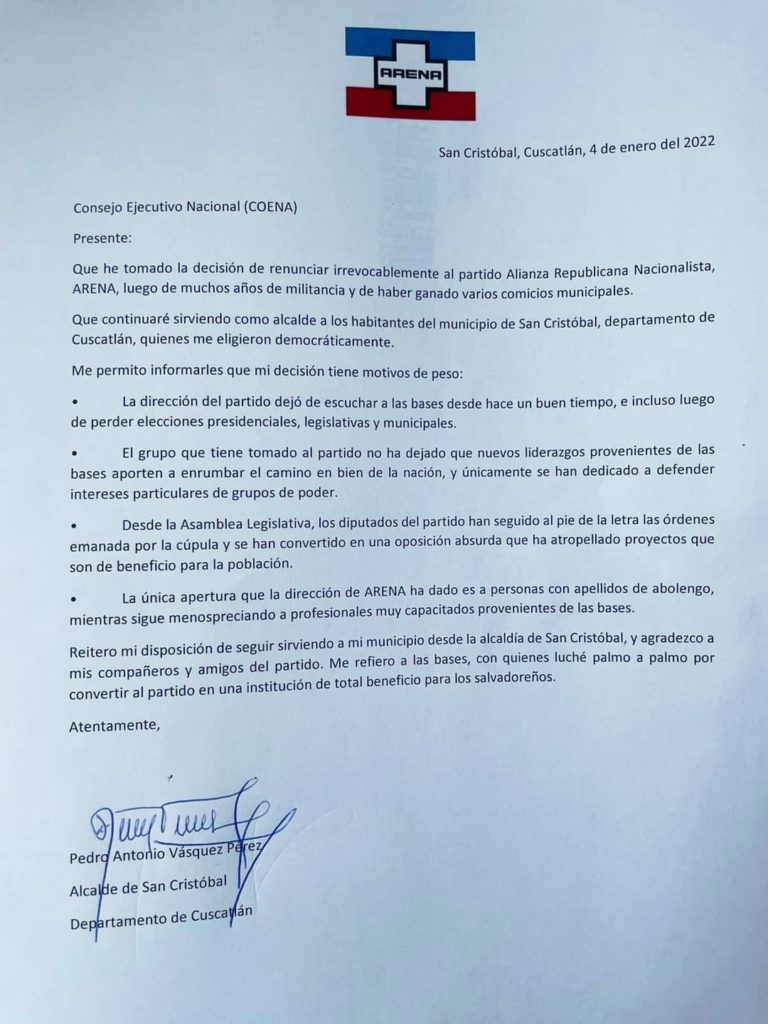 ARENA

San Cristóbal, Cuscatlán, 4 de enero del 2022

Consejo Ejecutivo Nacional (COENA)

Presente:

Que he tomado la decisión de renunciar irrevocablemente al partido Alianza Republicana Nacionalista, ARENA, luego de muchos años de militancia y de haber ganado varios comicios municipales.

Que continuaré sirviendo como alcalde a los habitantes del municipio de San Cristóbal, departamento de Cuscatlán, quienes me eligieron democráticamente.

Me permito informarles que mi decisión tiene motivos de peso:

• La dirección del partido dejó de escuchar a las bases desde hace un buen tiempo, e incluso luego de perder elecciones presidenciales, legislativas y municipales.

• El grupo que tiene tomado al partido no ha dejado que nuevos liderazgos provenientes de las bases aporten a enrumbar el camino en bien de la nación, y únicamente se han dedicado a defender intereses particulares de grupos de poder.

• Desde la Asamblea Legislativa, los diputados del partido han seguido al pie de la letra las órdenes emanada por la cúpula y se han convertido en una oposición absurda que ha atropellado proyectos que son de beneficio para la población.

• La única apertura que la dirección de ARENA ha dado es a personas con apellidos de abolengo, mientras sigue menospreciando a profesionales muy capacitados provenientes de las bases.

Reitero mi disposición de seguir sirviendo a mi municipio desde la alcaldía de San Cristóbal, y agradezco a mis compañeros y amigos del partido. Me refiero a las bases, con quienes luché palmo a palmo por convertir al partido en una institución de total beneficio para los salvadoreños.

Atentamente,

Pedro Antonio Vásquez Pérez

Alcalde de San Cristóbal

Departamento de Cuscatlán